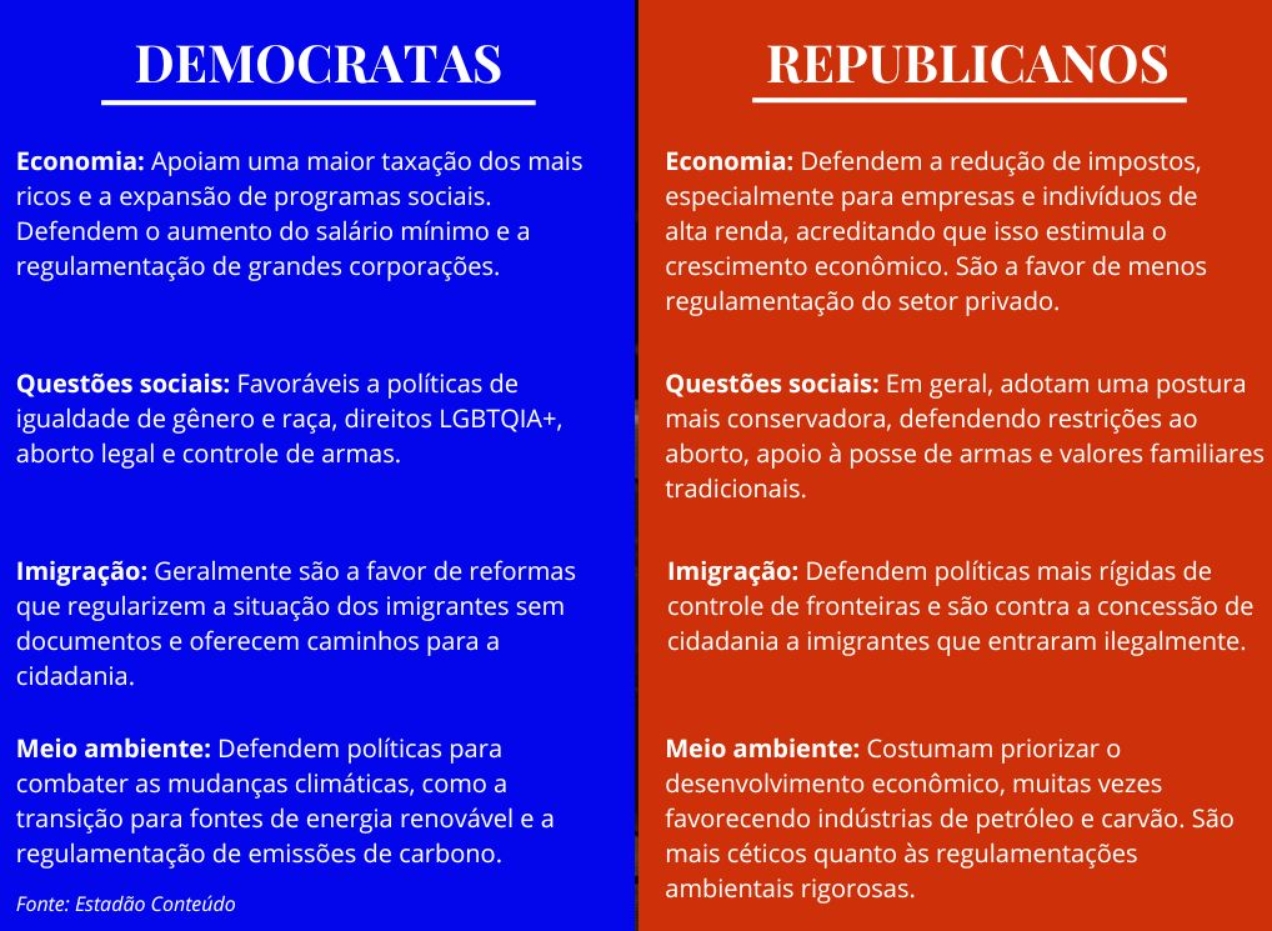 DEMOCRATAS

Economia: Apoiam uma maior taxação dos mais ricos e a expansão de programas sociais. Defendem o aumento do salário mínimo e a regulamentação de grandes corporações.

Questões sociais: Favoráveis a políticas de igualdade de gênero e raça, direitos LGBTQIA+, aborto legal e controle de armas.

Imigração: Geralmente são a favor de reformas que regularizem a situação dos imigrantes sem documentos e oferecem caminhos para a cidadania.

Meio ambiente: Defendem políticas para combater as mudanças climáticas, como a transição para fontes de energia renovável e a regulamentação de emissões de carbono.

Fonte: Estadão Conteúdo

REPUBLICANOS

Economia: Defendem a redução de impostos, especialmente para empresas e indivíduos de alta renda, acreditando que isso estimula o crescimento econômico. São a favor de menos regulamentação do setor privado.

Questões sociais: Em geral, adotam uma postura mais conservadora, defendendo restrições ao aborto, apoio à posse de armas e valores familiares tradicionais.

Imigração: Defendem políticas mais rígidas de controle de fronteiras e são contra a concessão de cidadania a imigrantes que entraram ilegalmente.

Meio ambiente: Costumam priorizar o desenvolvimento econômico, muitas vezes favorecendo indústrias de petróleo e carvão. São mais céticos quanto às regulamentações ambientais rigorosas.